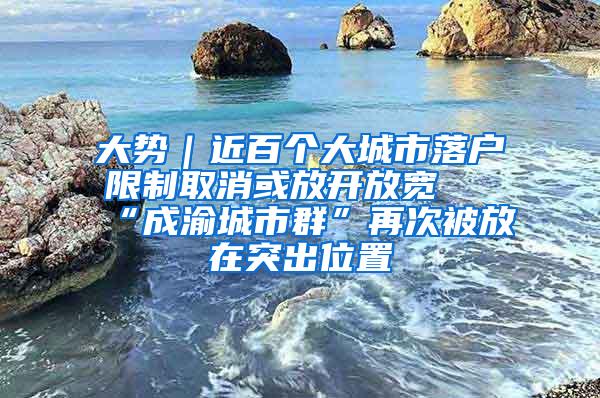 大势｜近百个大城市落户限制取消或放开放宽 “成渝城市群”再次被放在突出位置